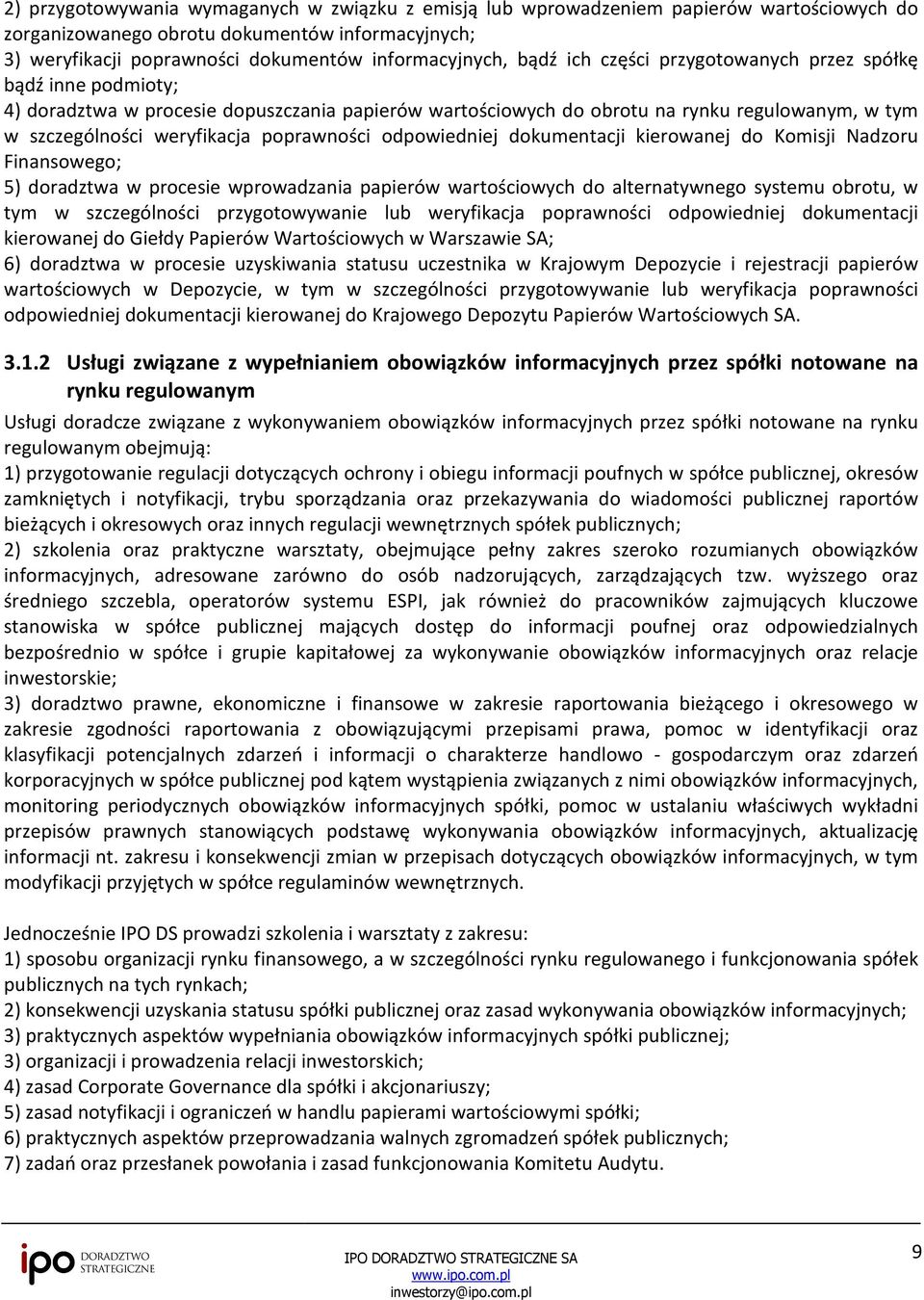 2) przygotowywania wymaganych w związku z emisją lub wprowadzeniem papierów wartościowych do zorganizowanego obrotu dokumentów informacyjnych;
3) weryfikacji poprawności dokumentów informacyjnych, bądź ich części przygotowanych przez spółkę bądź inne podmioty;
4) doradztwa w procesie dopuszczania papierów wartościowych do obrotu na rynku regulowanym, w tym w szczególności weryfikacja poprawności odpowiedniej dokumentacji kierowanej do Komisji Nadzoru Finansowego;
5) doradztwa w procesie wprowadzania papierów wartościowych do alternatywnego systemu obrotu, w tym w szczególności przygotowywanie lub weryfikacja poprawności odpowiedniej dokumentacji kierowanej do Giełdy Papierów Wartościowych w Warszawie SA;
6) doradztwa w procesie uzyskiwania statusu uczestnika w Krajowym Depozycie i rejestracji papierów wartościowych w Depozycie, w tym w szczególności przygotowywanie lub weryfikacja poprawności odpowiedniej dokumentacji kierowanej do Krajowego Depozytu Papierów Wartościowych SA.

3.1.2 Usługi związane z wypełnianiem obowiązków informacyjnych przez spółki notowane na rynku regulowanym

Usługi doradcze związane z wykonywaniem obowiązków informacyjnych przez spółki notowane na rynku regulowanym obejmują:
1) przygotowanie regulacji dotyczących ochrony i obiegu informacji poufnych w spółce publicznej, okresów zamkniętych i notyfikacji, trybu sporządzania oraz przekazywania do wiadomości publicznej raportów bieżących i okresowych oraz innych regulacji wewnętrznych spółek publicznych;
2) szkolenia oraz praktyczne warsztaty, obejmujące pełny zakres szeroko rozumianych obowiązków informacyjnych, adresowane zarówno do osób nadzorujących, zarządzających tzw. wyższego oraz średniego szczebla, operatorów systemu ESPI, jak również do pracowników zajmujących kluczowe stanowiska w spółce publicznej mających dostęp do informacji poufnej oraz odpowiedzialnych bezpośrednio w spółce i grupie kapitałowej za wykonywanie obowiązków informacyjnych oraz relacje inwestorskie;
3) doradztwo prawne, ekonomiczne i finansowe w zakresie raportowania bieżącego i okresowego w zakresie zgodności raportowania z obowiązującymi przepisami prawa, pomoc w identyfikacji oraz klasyfikacji potencjalnych zdarzeń i informacji o charakterze handlowo - gospodarczym oraz zdarzeń korporacyjnych w spółce publicznej pod kątem wystąpienia związanych z nimi obowiązków informacyjnych, monitoring periodycznych obowiązków informacyjnych spółki, pomoc w ustalaniu właściwych wykładni przepisów prawnych stanowiących podstawę wykonywania obowiązków informacyjnych, aktualizację informacji nt. zakresu i konsekwencji zmian w przepisach dotyczących obowiązków informacyjnych, w tym modyfikacji przyjętych w spółce regulaminów wewnętrznych.

Jednocześnie IPO DS prowadzi szkolenia i warsztaty z zakresu:
1) sposobu organizacji rynku finansowego, a w szczególności rynku regulowanego i funkcjonowania spółek publicznych na tych rynkach;
2) konsekwencji uzyskania statusu spółki publicznej oraz zasad wykonywania obowiązków informacyjnych;
3) praktycznych aspektów wypełniania obowiązków informacyjnych spółki publicznej;
3) organizacji i prowadzenia relacji inwestorskich;
4) zasad Corporate Governance dla spółki i akcjonariuszy;
5) zasad notyfikacji i ograniczeń w handlu papierami wartościowymi spółki;
6) praktycznych aspektów przeprowadzania walnych zgromadzeń spółek publicznych;
7) zadań oraz przesłanek powołania i zasad funkcjonowania Komitetu Audytu.

ipo DORADZTWO STRATEGICZNE

IPO DORADZTWO STRATEGICZNE SA
www.ipo.com.pl
inwestorzy@ipo.com.pl

9